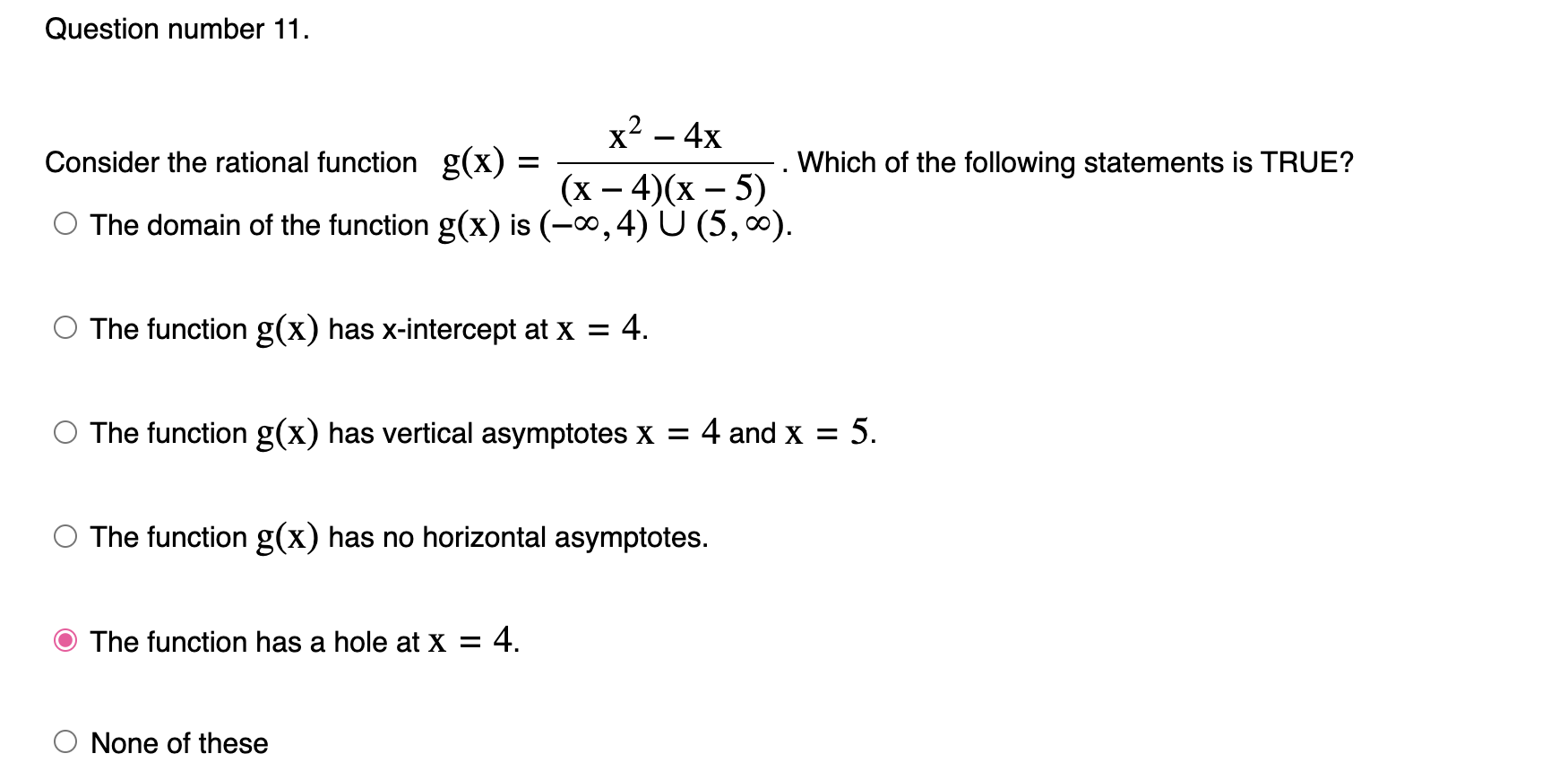 Question number 11.

Consider the rational function $g(x) = \frac{x^2 - 4x}{(x-4)(x-5)}$. Which of the following statements is TRUE?

The domain of the function $g(x)$ is $(-\infty, 4) \cup (5, \infty)$.

The function $g(x)$ has x-intercept at $x = 4$.

The function $g(x)$ has vertical asymptotes $x = 4$ and $x = 5$.

The function $g(x)$ has no horizontal asymptotes.

The function has a hole at $x = 4$.

None of these